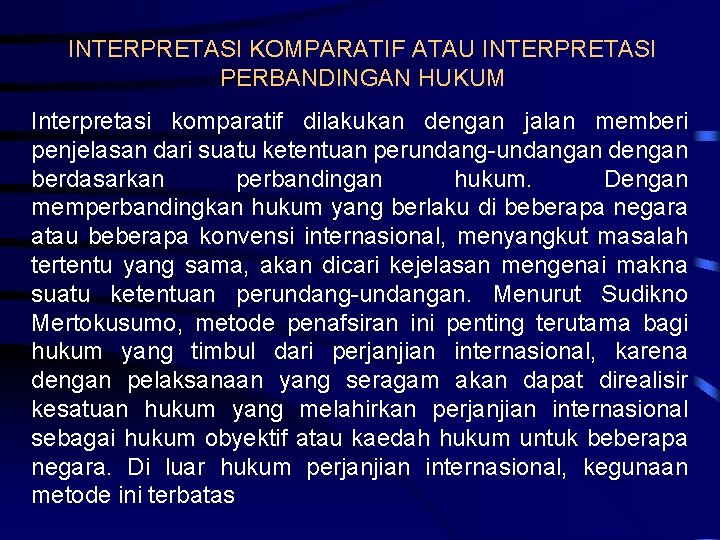 INTERPRETASI KOMPARATIF ATAU INTERPRETASI PERBANDINGAN HUKUM

Interpretasi komparatif dilakukan dengan jalan memberi penjelasan dari suatu ketentuan perundang-undangan dengan berdasarkan perbandingan hukum. Dengan memperbandingkan hukum yang berlaku di beberapa negara atau beberapa konvensi internasional, menyangkut masalah tertentu yang sama, akan dicari kejelasan mengenai makna suatu ketentuan perundang-undangan. Menurut Sudikno Mertokusumo, metode penafsiran ini penting terutama bagi hukum yang timbul dari perjanjian internasional, karena dengan pelaksanaan yang seragam akan dapat direalisir kesatuan hukum yang melahirkan perjanjian internasional sebagai hukum obyektif atau kaedah hukum untuk beberapa negara. Di luar hukum perjanjian internasional, kegunaan metode ini terbatas